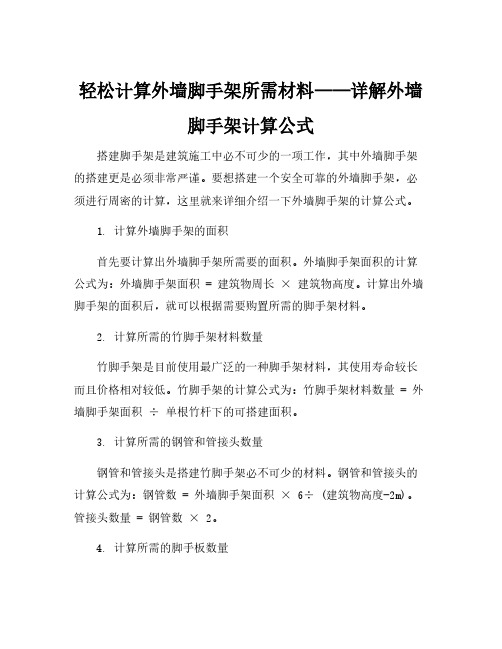 轻松计算外墙脚手架所需材料——详解外墙脚手架计算公式

搭建脚手架是建筑施工中必不可少的一项工作，其中外墙脚手架的搭建更是必须非常严谨。要想搭建一个安全可靠的外墙脚手架，必须进行周密的计算，这里就来详细介绍一下外墙脚手架的计算公式。

1. 计算外墙脚手架的面积

首先要计算出外墙脚手架所需要的面积。外墙脚手架面积的计算公式为：外墙脚手架面积 = 建筑物周长 × 建筑物高度。计算出外墙脚手架的面积后，就可以根据需要购置所需的脚手架材料。

2. 计算所需的竹脚手架材料数量

竹脚手架是目前使用最广泛的一种脚手架材料，其使用寿命较长而且价格相对较低。竹脚手架的计算公式为：竹脚手架材料数量 = 外墙脚手架面积 ÷ 单根竹杆下的可搭建面积。

3. 计算所需的钢管和管接头数量

钢管和管接头是搭建竹脚手架必不可少的材料。钢管和管接头的计算公式为：钢管数 = 外墙脚手架面积 × 6÷ (建筑物高度-2m)。管接头数量 = 钢管数 × 2。

4. 计算所需的脚手板数量